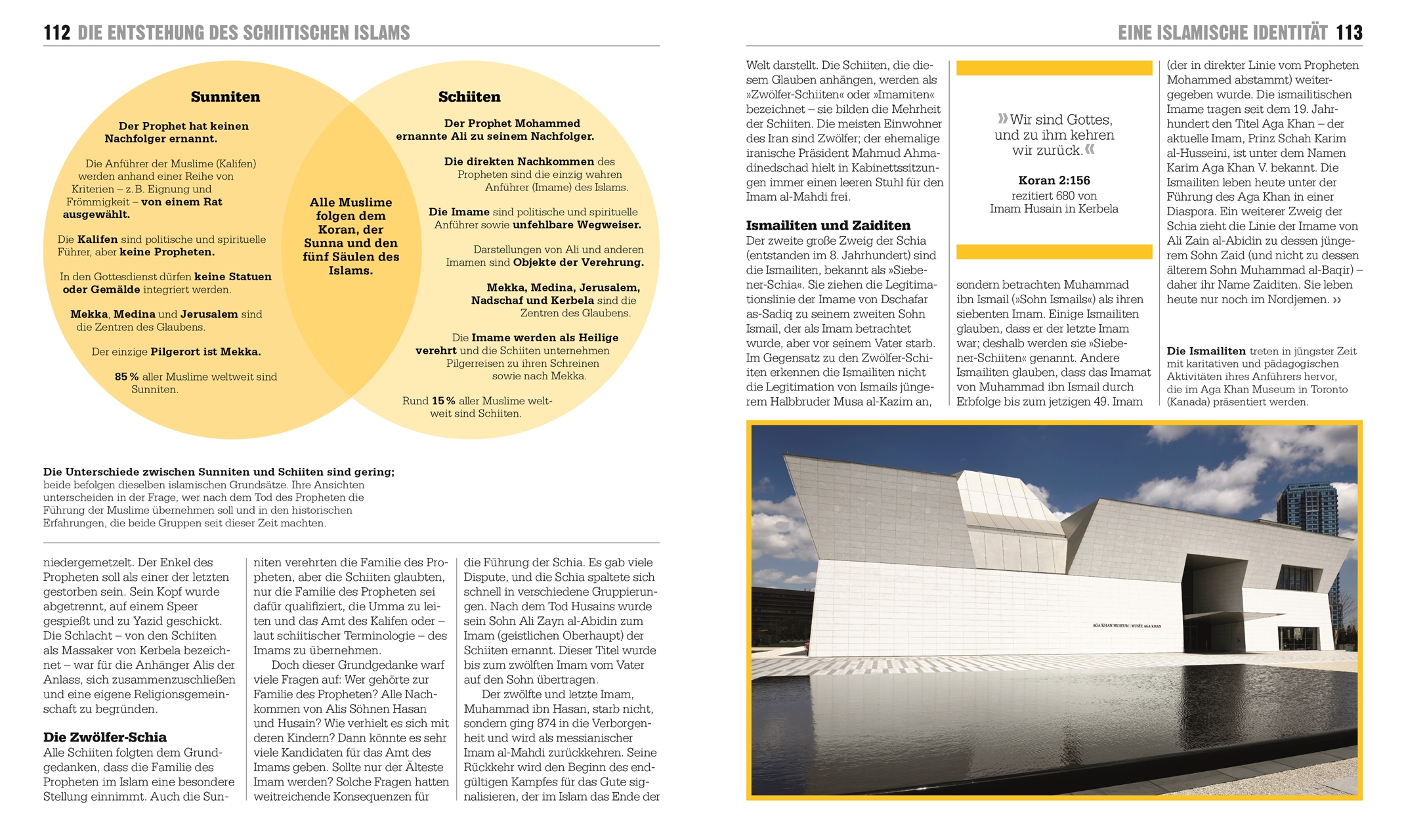 112 DIE ENTSTEHUNG DES SCHIITISCHEN ISLAMS

Sunniten

Der Prophet hat keinen Nachfolger ernannt.

Die Anführer der Muslime (Kalifen) werden anhand einer Reihe von Kriterien – z. B. Eignung und Frömmigkeit – von einem Rat ausgewählt.

Die Kalifen sind politische und spirituelle Führer, aber keine Propheten.

In den Gottesdienst dürfen keine Statuen oder Gemälde integriert werden.

Mekka, Medina und Jerusalem sind die Zentren des Glaubens.

Der einzige Pilgerort ist Mekka.

85 % aller Muslime weltweit sind Sunniten.

Alle Muslime folgen dem Koran, der Sunna und den fünf Säulen des Islams.

Schiiten

Der Prophet Mohammed ernannte Ali zu seinem Nachfolger.

Die direkten Nachkommen des Propheten sind die einzig wahren Anführer (Imame) des Islams.

Die Imame sind politische und spirituelle Anführer sowie unfehlbare Wegweiser.

Darstellungen von Ali und anderen Imamen sind Objekte der Verehrung.

Mekka, Medina, Jerusalem, Nadschaf und Kerbela sind die Zentren des Glaubens.

Die Imame werden als Heilige verehrt und die Schiiten unternehmen Pilgerreisen zu ihren Schreinen sowie nach Mekka.

Rund 15 % aller Muslime weltweit sind Schiiten.

Die Unterschiede zwischen Sunniten und Schiiten sind gering; beide befolgen dieselben islamischen Grundsätze. Ihre Ansichten unterscheiden in der Frage, wer nach dem Tod des Propheten die Führung der Muslime übernehmen soll und in den historischen Erfahrungen, die beide Gruppen seit dieser Zeit machten.

niedergemetzelt. Der Enkel des Propheten soll als einer der letzten gestorben sein. Sein Kopf wurde abgetrennt, auf einem Speer gespießt und zu Yazid geschickt. Die Schlacht – von den Schiiten als Massaker von Kerbela bezeichnet – war für die Anhänger Alis der Anlass, sich zusammenzuschließen und eine eigene Religionsgemeinschaft zu begründen.

Die Zwölfer-Schia
Alle Schiiten folgten dem Grundgedanken, dass die Familie des Propheten im Islam eine besondere Stellung einnimmt. Auch die Sunniten verehrten die Familie des Propheten, aber die Schiiten glaubten, nur die Familie des Propheten sei dafür qualifiziert, die Umma zu leiten und das Amt des Kalifen oder – laut schiitischer Terminologie – des Imams zu übernehmen.

Doch dieser Grundgedanke warf viele Fragen auf: Wer gehörte zur Familie des Propheten? Alle Nachkommen von Alis Söhnen Hasan und Husain? Wie verhielt es sich mit deren Kindern? Dann könnte es sehr viele Kandidaten für das Amt des Imams geben. Sollte nur der Älteste Imam werden? Solche Fragen hatten weitreichende Konsequenzen für die Führung der Schia. Es gab viele Dispute, und die Schia spaltete sich schnell in verschiedene Gruppierungen. Nach dem Tod Husains wurde sein Sohn Ali Zayn al-Abidin zum Imam (geistlichen Oberhaupt) der Schiiten ernannt. Dieser Titel wurde bis zum zwölften Imam vom Vater auf den Sohn übertragen.

Der zwölfte und letzte Imam, Muhammad ibn Hasan, starb nicht, sondern ging 874 in die Verborgenheit und wird als messianischer Imam al-Mahdi zurückkehren. Seine Rückkehr wird den Beginn des endgültigen Kampfes für das Gute signalisieren, der im Islam das Ende der

EINE ISLAMISCHE IDENTITÄT 113

Welt darstellt. Die Schiiten, die diesem Glauben anhängen, werden als »Zwölfer-Schiiten« oder »Imamiten« bezeichnet – sie bilden die Mehrheit der Schiiten. Die meisten Einwohner des Iran sind Zwölfer; der ehemalige iranische Präsident Mahmud Ahmadinedschad hielt in Kabinettssitzungen immer einen leeren Stuhl für den Imam al-Mahdi frei.

Ismailiten und Zaiditen
Der zweite große Zweig der Schia (entstanden im 8. Jahrhundert) sind die Ismailiten, bekannt als »Siebener-Schia«. Sie ziehen die Legitimationslinie der Imame von Dschafar as-Sadiq zu seinem zweiten Sohn Ismail, der als Imam betrachtet wurde, aber vor seinem Vater starb. Im Gegensatz zu den Zwölfer-Schiiten erkennen die Ismailiten nicht die Legitimation von Ismails jüngerem Halbbruder Musa al-Kazim an,

»Wir sind Gottes, und zu ihm kehren wir zurück.«

Koran 2:156
rezitiert 680 von Imam Husain in Kerbela

sondern betrachten Muhammad ibn Ismail (»Sohn Ismails«) als ihren siebenten Imam. Einige Ismailiten glauben, dass er der letzte Imam war; deshalb werden sie »Siebener-Schiiten« genannt. Andere Ismailiten glauben, dass das Imamat von Muhammad ibn Ismail durch Erbfolge bis zum jetzigen 49. Imam (der in direkter Linie vom Propheten Mohammed abstammt) weitergegeben wurde. Die ismailitischen Imame tragen seit dem 19. Jahrhundert den Titel Aga Khan – der aktuelle Imam, Prinz Schah Karim al-Husseini, ist unter dem Namen Karim Aga Khan V. bekannt. Die Ismailiten leben heute unter der Führung des Aga Khan in einer Diaspora. Ein weiterer Zweig der Schia zieht die Linie der Imame von Ali Zain al-Abidin zu dessen jüngerem Sohn Zaid (und nicht zu dessen älterem Sohn Muhammad al-Baqir) – daher ihr Name Zaiditen. Sie leben heute nur noch im Nordjemen. ››

Die Ismailiten treten in jüngster Zeit mit karitativen und pädagogischen Aktivitäten ihres Anführers hervor, die im Aga Khan Museum in Toronto (Kanada) präsentiert werden.

AGA KHAN MUSEUM | MUSÉE AGA KHAN